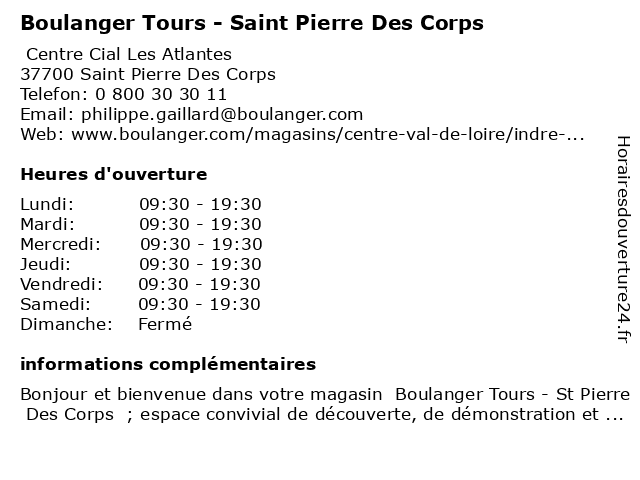 Boulanger Tours - Saint Pierre Des Corps

Centre Cial Les Atlantes
37700 Saint Pierre Des Corps
Telefon: 0 800 30 30 11
Email: philippe.gaillard@boulanger.com
Web: www.boulanger.com/magasins/centre-val-de-loire/indre-...

Heures d'ouverture

Lundi: 09:30 - 19:30
Mardi: 09:30 - 19:30
Mercredi: 09:30 - 19:30
Jeudi: 09:30 - 19:30
Vendredi: 09:30 - 19:30
Samedi: 09:30 - 19:30
Dimanche: Fermé

informations complémentaires

Bonjour et bienvenue dans votre magasin Boulanger Tours - St Pierre Des Corps ; espace convivial de découverte, de démonstration et ...

Horairesdouverture24.fr